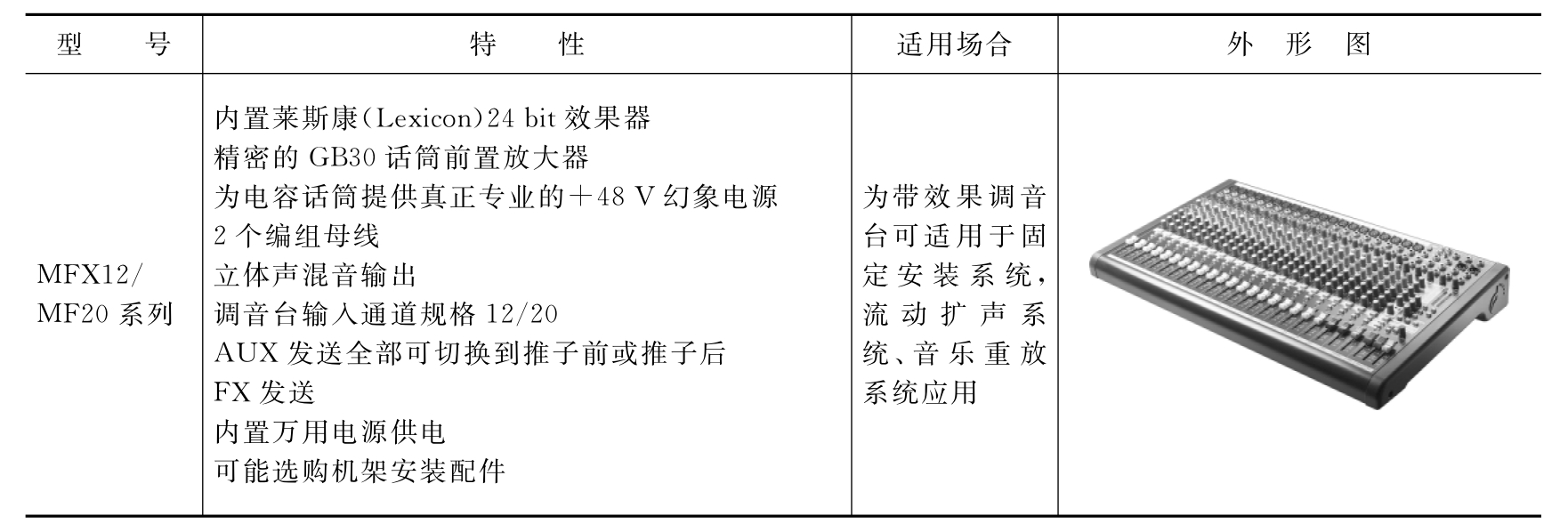 | 型　　号 | 特　　性 | 适用场合 | 外　形　图 |
|---|---|---|---|
| MFX12/ MF20 系列 | 内置莱斯康(Lexicon)24 bit 效果器<br>精密的 GB30 话筒前置放大器<br>为电容话筒提供真正专业的＋48 V 幻象电源<br>2 个编组母线<br>立体声混音输出<br>调音台输入通道规格 12/20<br>AUX 发送全部可切换到推子前或推子后<br>FX 发送<br>内置万用电源供电<br>可能选购机架安装配件 | 为带效果调音台可适用于固定安装系统，流动扩声系统、音乐重放系统应用 | |